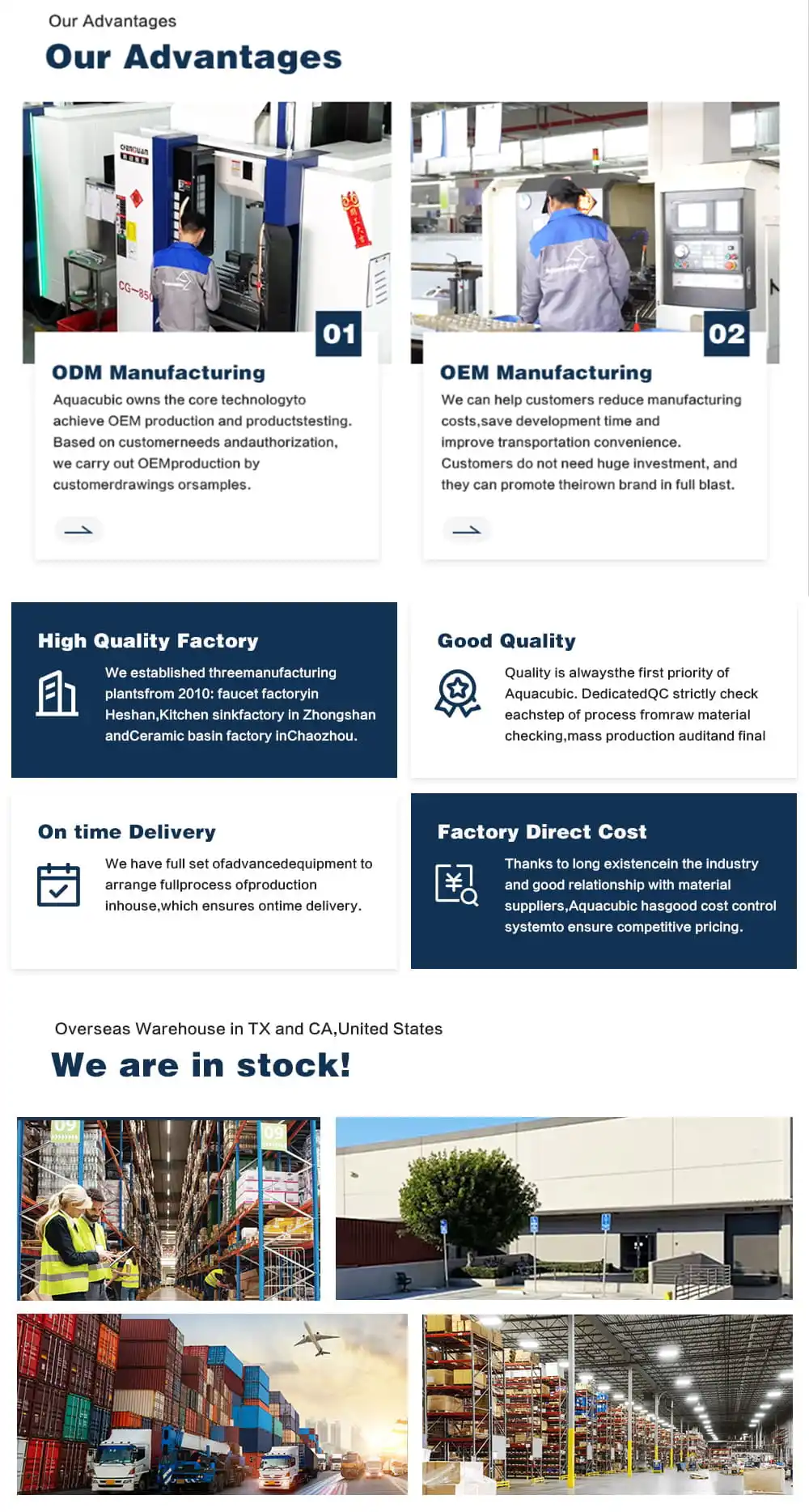 Our Advantages

Our Advantages

01

ODM Manufacturing

Aquacubic owns the core technologyto achieve OEM production and productstesting. Based on customerneeds andauthorization, we carry out OEMproduction by customerdrawings orsamples.

02

OEM Manufacturing

We can help customers reduce manufacturing costs,save development time and improve transportation convenience. Customers do not need huge investment, and they can promote theirown brand in full blast.

High Quality Factory

We established threemanufacturing plantsfrom 2010: faucet factoryin Heshan,Kitchen sinkfactory in Zhongshan andCeramic basin factory inChaozhou.

Good Quality

Quality is alwaysthe first priority of Aquacubic. DedicatedQC strictly check eachstep of process fromraw material checking,mass production auditand final

On time Delivery

We have full set ofadvancedequipment to arrange fullprocess ofproduction inhouse,which ensures ontime delivery.

Factory Direct Cost

Thanks to long existencein the industry and good relationship with material suppliers,Aquacubic hasgood cost control systemto ensure competitive pricing.

Overseas Warehouse in TX and CA,United States

We are in stock!